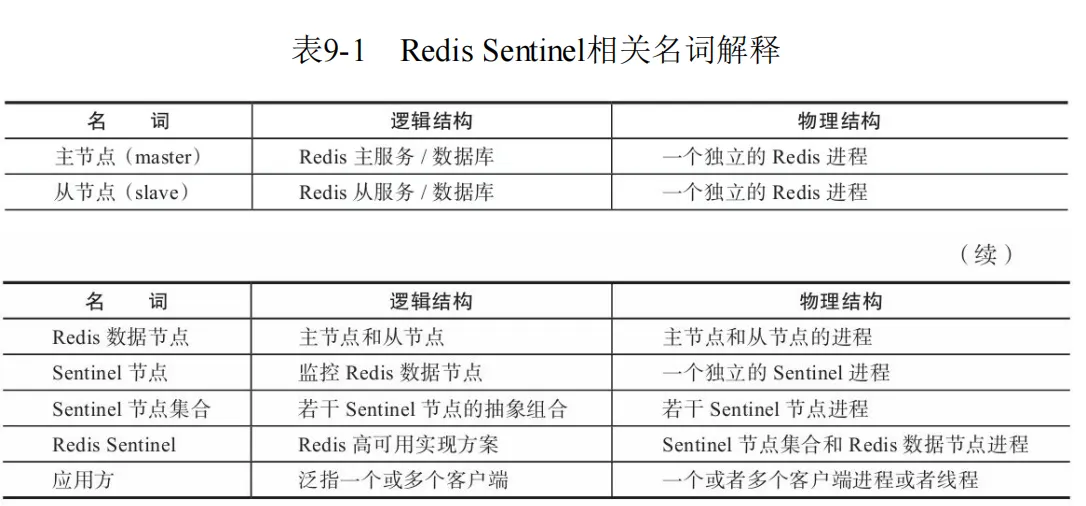 表9-1　Redis Sentinel相关名词解释

| 名　词 | 逻辑结构 | 物理结构 |
|---|---|---|
| 主节点（master） | Redis 主服务 / 数据库 | 一个独立的 Redis 进程 |
| 从节点（slave） | Redis 从服务 / 数据库 | 一个独立的 Redis 进程 |

（续）

| 名　词 | 逻辑结构 | 物理结构 |
|---|---|---|
| Redis 数据节点 | 主节点和从节点 | 主节点和从节点的进程 |
| Sentinel 节点 | 监控 Redis 数据节点 | 一个独立的 Sentinel 进程 |
| Sentinel 节点集合 | 若干 Sentinel 节点的抽象组合 | 若干 Sentinel 节点进程 |
| Redis Sentinel | Redis 高可用实现方案 | Sentinel 节点集合和 Redis 数据节点进程 |
| 应用方 | 泛指一个或多个客户端 | 一个或者多个客户端进程或者线程 |